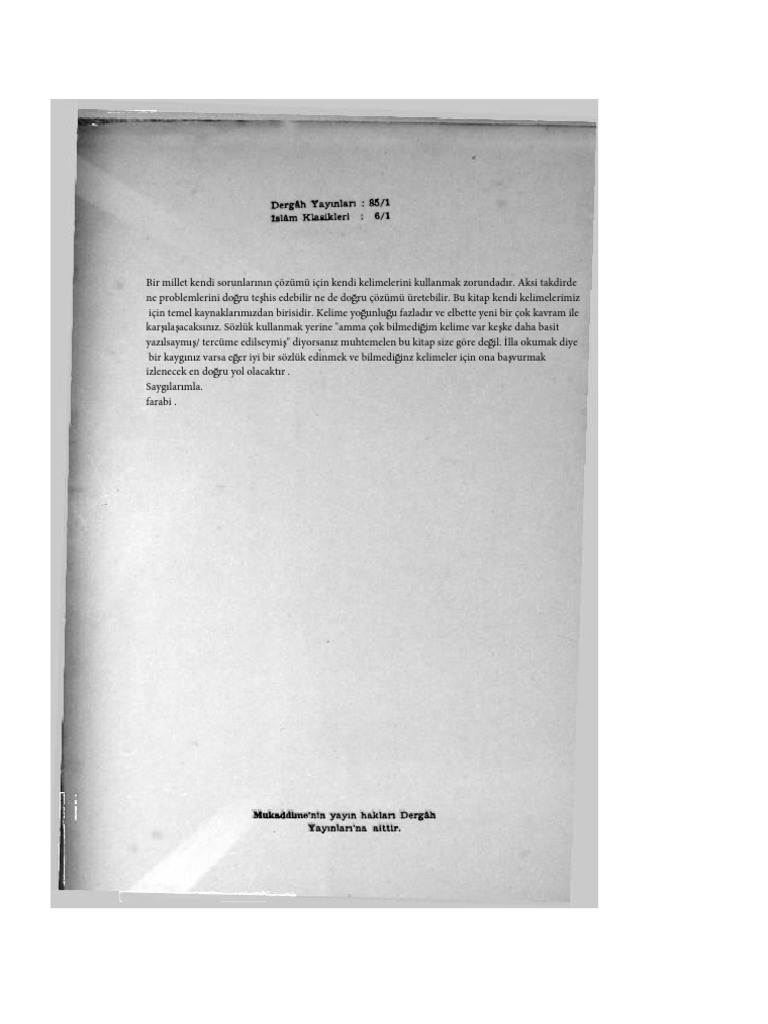 Dergâh Yayınları : 85/1
İslâm Klasikleri : 6/1

Bir millet kendi sorunlarının çözümü için kendi kelimelerini kullanmak zorundadır. Aksi takdirde ne problemlerini doğru teşhis edebilir ne de doğru çözümü üretebilir. Bu kitap kendi kelimelerimiz için temel kaynaklarımızdan birisidir. Kelime yoğunluğu fazladır ve elbette yeni bir çok kavram ile karşılaşacaksınız. Sözlük kullanmak yerine "amma çok bilmediğim kelime var keşke daha basit yazılsaymış/ tercüme edilseymiş" diyorsanız muhtemelen bu kitap size göre değil. Illa okumak diye bir kaygınız varsa eğer iyi bir sözlük edinmek ve bilmediğinz kelimeler için ona başvurmak izlenecek en doğru yol olacaktır .
Saygılarımla.
farabi .

Mukaddime'nin yayın hakları Dergâh Yayınları'na aittir.